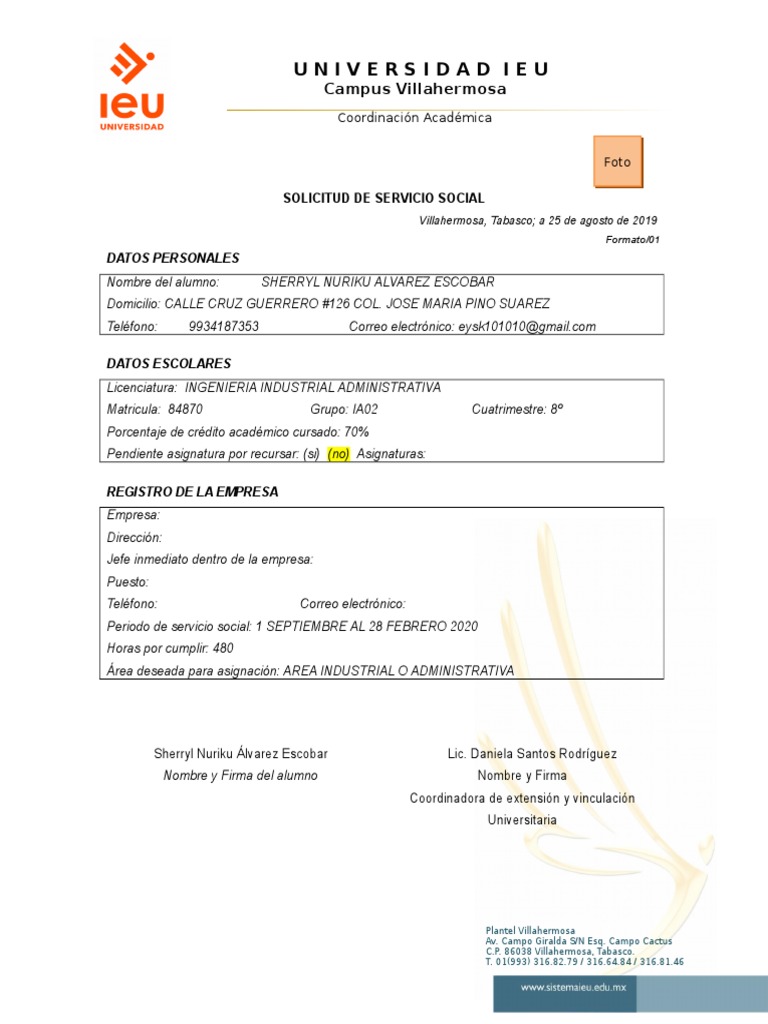 ieu
UNIVERSIDAD

U N I V E R S I D A D I E U
Campus Villahermosa

Coordinación Académica

Foto

SOLICITUD DE SERVICIO SOCIAL

Villahermosa, Tabasco; a 25 de agosto de 2019

Formato/01

DATOS PERSONALES

Nombre del alumno: SHERRYL NURIKU ALVAREZ ESCOBAR
Domicilio: CALLE CRUZ GUERRERO #126 COL. JOSE MARIA PINO SUAREZ
Teléfono: 9934187353 Correo electrónico: eysk101010@gmail.com

DATOS ESCOLARES

Licenciatura: INGENIERIA INDUSTRIAL ADMINISTRATIVA
Matricula: 84870 Grupo: IA02 Cuatrimestre: 8º
Porcentaje de crédito académico cursado: 70%
Pendiente asignatura por recursar: (si) (no) Asignaturas:

REGISTRO DE LA EMPRESA

Empresa:
Dirección:
Jefe inmediato dentro de la empresa:
Puesto:
Teléfono: Correo electrónico:
Periodo de servicio social: 1 SEPTIEMBRE AL 28 FEBRERO 2020
Horas por cumplir: 480
Área deseada para asignación: AREA INDUSTRIAL O ADMINISTRATIVA

Sherryl Nuriku Álvarez Escobar
Nombre y Firma del alumno

Lic. Daniela Santos Rodríguez
Nombre y Firma
Coordinadora de extensión y vinculación Universitaria

Plantel Villahermosa
Av. Campo Giralda S/N Esq. Campo Cactus
C.P. 86038 Villahermosa, Tabasco.
T. 01(993) 316.82.79 / 316.64.84 / 316.81.46

www.sistemaieu.edu.mx